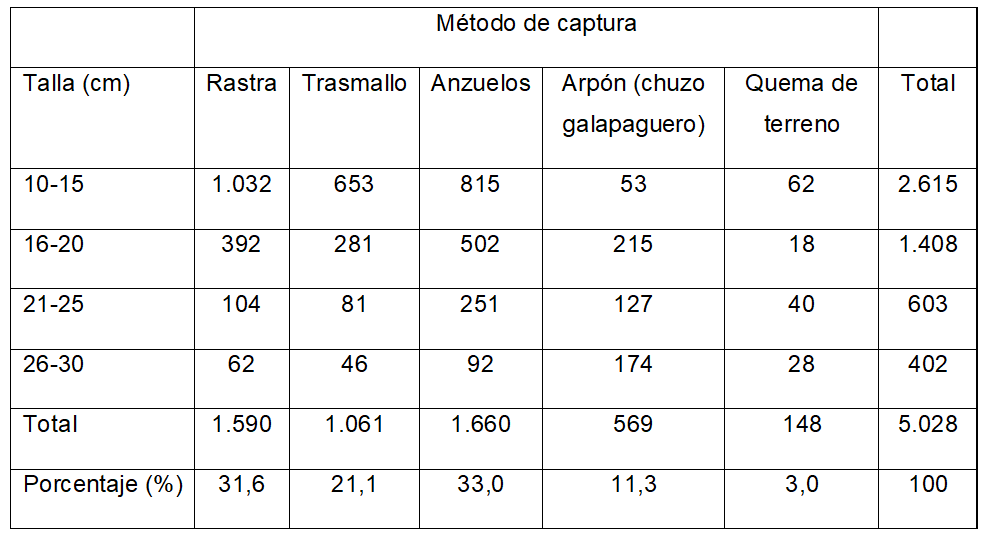 |  | Método de captura |  |  |  |  |  |
|---|---|---|---|---|---|---|
| Talla (cm) | Rastra | Trasmallo | Anzuelos | Arpón (chuzo galapaguero) | Quema de terreno | Total |
| 10-15 | 1.032 | 653 | 815 | 53 | 62 | 2.615 |
| 16-20 | 392 | 281 | 502 | 215 | 18 | 1.408 |
| 21-25 | 104 | 81 | 251 | 127 | 40 | 603 |
| 26-30 | 62 | 46 | 92 | 174 | 28 | 402 |
| Total | 1.590 | 1.061 | 1.660 | 569 | 148 | 5.028 |
| Porcentaje (%) | 31,6 | 21,1 | 33,0 | 11,3 | 3,0 | 100 |